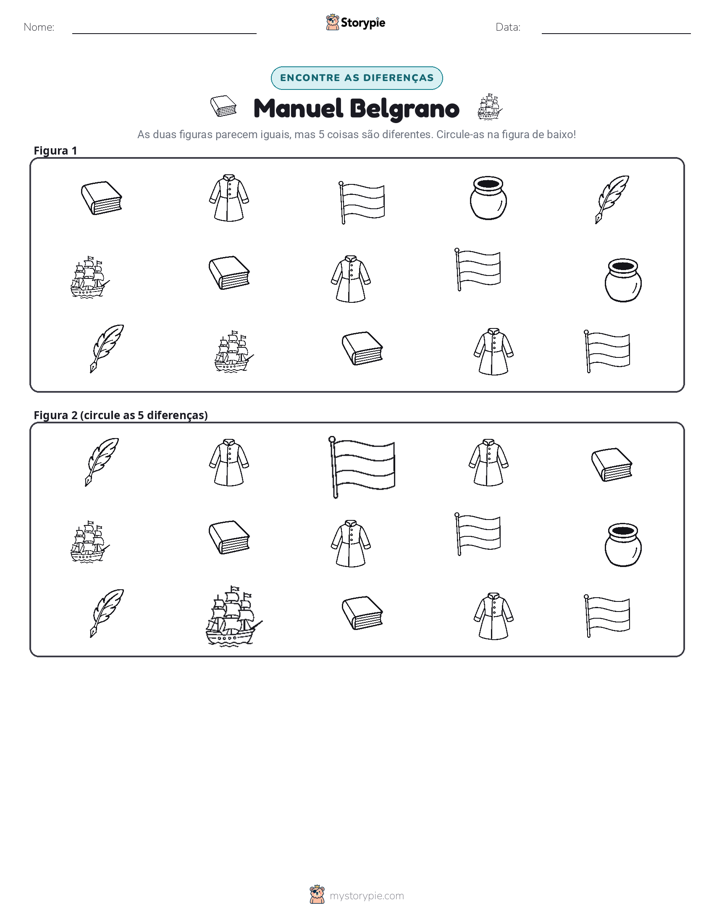 Nome: ____ Storypie Data: ____

ENCONTRE AS DIFERENÇAS

Manuel Belgrano

As duas figuras parecem iguais, mas 5 coisas são diferentes. Circule-as na figura de baixo!

Figura 1

Figura 2 (circule as 5 diferenças)

mystorypie.com